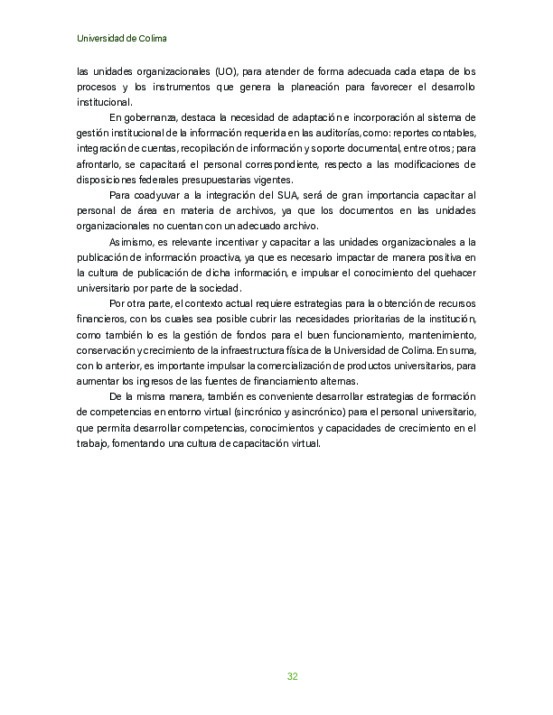 Universidad de Colima

las unidades organizacionales (UO), para atender de forma adecuada cada etapa de los procesos y los instrumentos que genera la planeación para favorecer el desarrollo institucional.

En gobernanza, destaca la necesidad de adaptación e incorporación al sistema de gestión institucional de la información requerida en las auditorías, como: reportes contables, integración de cuentas, recopilación de información y soporte documental, entre otros; para afrontarlo, se capacitará el personal correspondiente, respecto a las modificaciones de disposiciones federales presupuestarias vigentes.

Para coadyuvar a la integración del SUA, será de gran importancia capacitar al personal de área en materia de archivos, ya que los documentos en las unidades organizacionales no cuentan con un adecuado archivo.

Asimismo, es relevante incentivar y capacitar a las unidades organizacionales a la publicación de información proactiva, ya que es necesario impactar de manera positiva en la cultura de publicación de dicha información, e impulsar el conocimiento del quehacer universitario por parte de la sociedad.

Por otra parte, el contexto actual requiere estrategias para la obtención de recursos financieros, con los cuales sea posible cubrir las necesidades prioritarias de la institución, como también lo es la gestión de fondos para el buen funcionamiento, mantenimiento, conservación y crecimiento de la infraestructura física de la Universidad de Colima. En suma, con lo anterior, es importante impulsar la comercialización de productos universitarios, para aumentar los ingresos de las fuentes de financiamiento alternas.

De la misma manera, también es conveniente desarrollar estrategias de formación de competencias en entorno virtual (sincrónico y asincrónico) para el personal universitario, que permita desarrollar competencias, conocimientos y capacidades de crecimiento en el trabajo, fomentando una cultura de capacitación virtual.

32